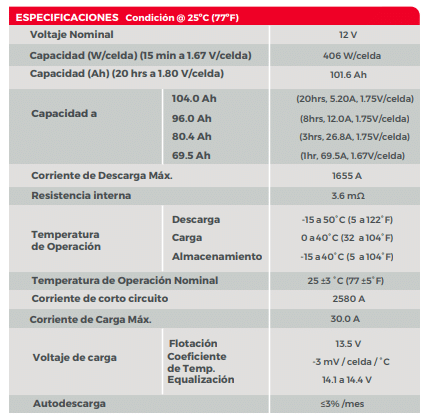 ESPECIFICACIONES Condición @ 25°C (77°F)

| | | |
|---|---|---|
| Voltaje Nominal | | 12 V |
| Capacidad (W/celda) (15 min a 1.67 V/celda) | | 406 W/celda |
| Capacidad (Ah) (20 hrs a 1.80 V/celda) | | 101.6 Ah |
| Capacidad a | 104.0 Ah | (20hrs, 5.20A, 1.75V/celda) |
| | 96.0 Ah | (8hrs, 12.0A, 1.75V/celda) |
| | 80.4 Ah | (3hrs, 26.8A, 1.75V/celda) |
| | 69.5 Ah | (1hr, 69.5A, 1.67V/celda) |
| Corriente de Descarga Máx. | | 1655 A |
| Resistencia interna | | 3.6 mΩ |
| Temperatura de Operación | Descarga | -15 a 50°C (5 a 122°F) |
| | Carga | 0 a 40°C (32 a 104°F) |
| | Almacenamiento | -15 a 40°C (5 a 104°F) |
| Temperatura de Operación Nominal | | 25 ±3 °C (77 ±5°F) |
| Corriente de corto circuito | | 2580 A |
| Corriente de Carga Máx. | | 30.0 A |
| Voltaje de carga | Flotación | 13.5 V |
| | Coeficiente de Temp. | -3 mV / celda / °C |
| | Equalización | 14.1 a 14.4 V |
| Autodescarga | | ≤3% /mes |